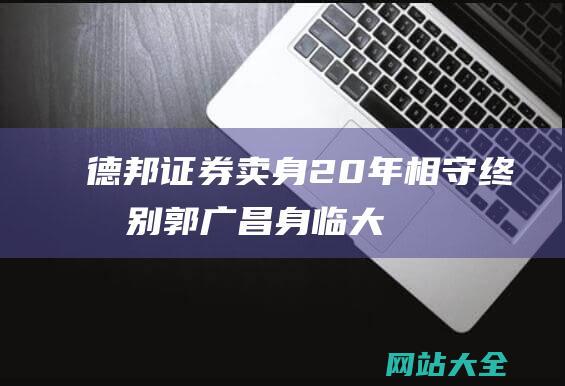 德邦证券卖身20年相守终别郭广昌身临大

网站大全